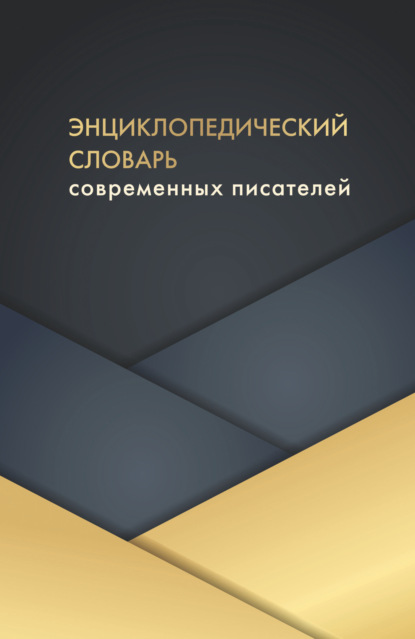 ЭНЦИКЛОПЕДИЧЕСКИЙ
СЛОВАРЬ
современных писателей